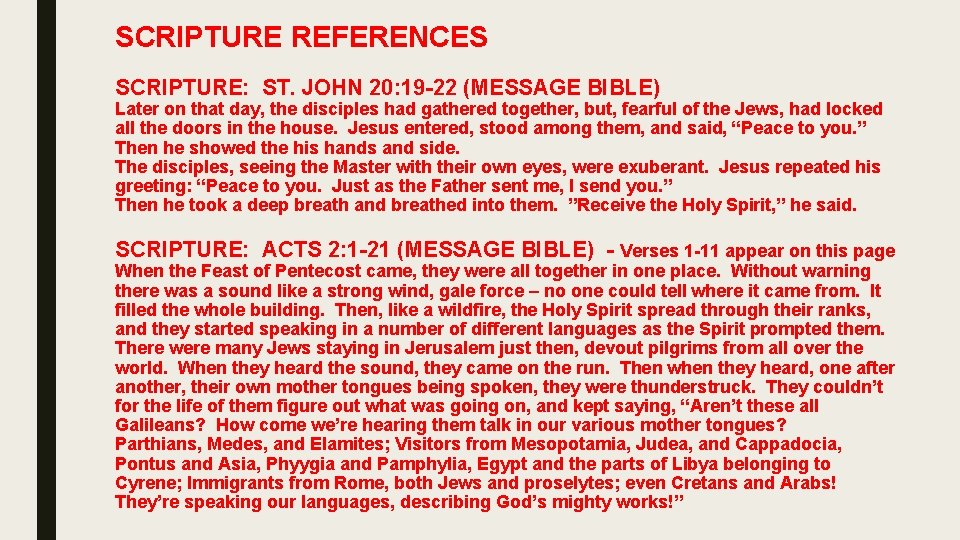 SCRIPTURE REFERENCES

SCRIPTURE: ST. JOHN 20:19-22 (MESSAGE BIBLE)

Later on that day, the disciples had gathered together, but, fearful of the Jews, had locked all the doors in the house. Jesus entered, stood among them, and said, “Peace to you.” Then he showed the his hands and side.
The disciples, seeing the Master with their own eyes, were exuberant. Jesus repeated his greeting: “Peace to you. Just as the Father sent me, I send you.”
Then he took a deep breath and breathed into them. ”Receive the Holy Spirit,” he said.

SCRIPTURE: ACTS 2:1-21 (MESSAGE BIBLE) - Verses 1-11 appear on this page

When the Feast of Pentecost came, they were all together in one place. Without warning there was a sound like a strong wind, gale force – no one could tell where it came from. It filled the whole building. Then, like a wildfire, the Holy Spirit spread through their ranks, and they started speaking in a number of different languages as the Spirit prompted them. There were many Jews staying in Jerusalem just then, devout pilgrims from all over the world. When they heard the sound, they came on the run. Then when they heard, one after another, their own mother tongues being spoken, they were thunderstruck. They couldn’t for the life of them figure out what was going on, and kept saying, “Aren’t these all Galileans? How come we’re hearing them talk in our various mother tongues?
Parthians, Medes, and Elamites; Visitors from Mesopotamia, Judea, and Cappadocia, Pontus and Asia, Phyygia and Pamphylia, Egypt and the parts of Libya belonging to Cyrene; Immigrants from Rome, both Jews and proselytes; even Cretans and Arabs! They’re speaking our languages, describing God’s mighty works!”